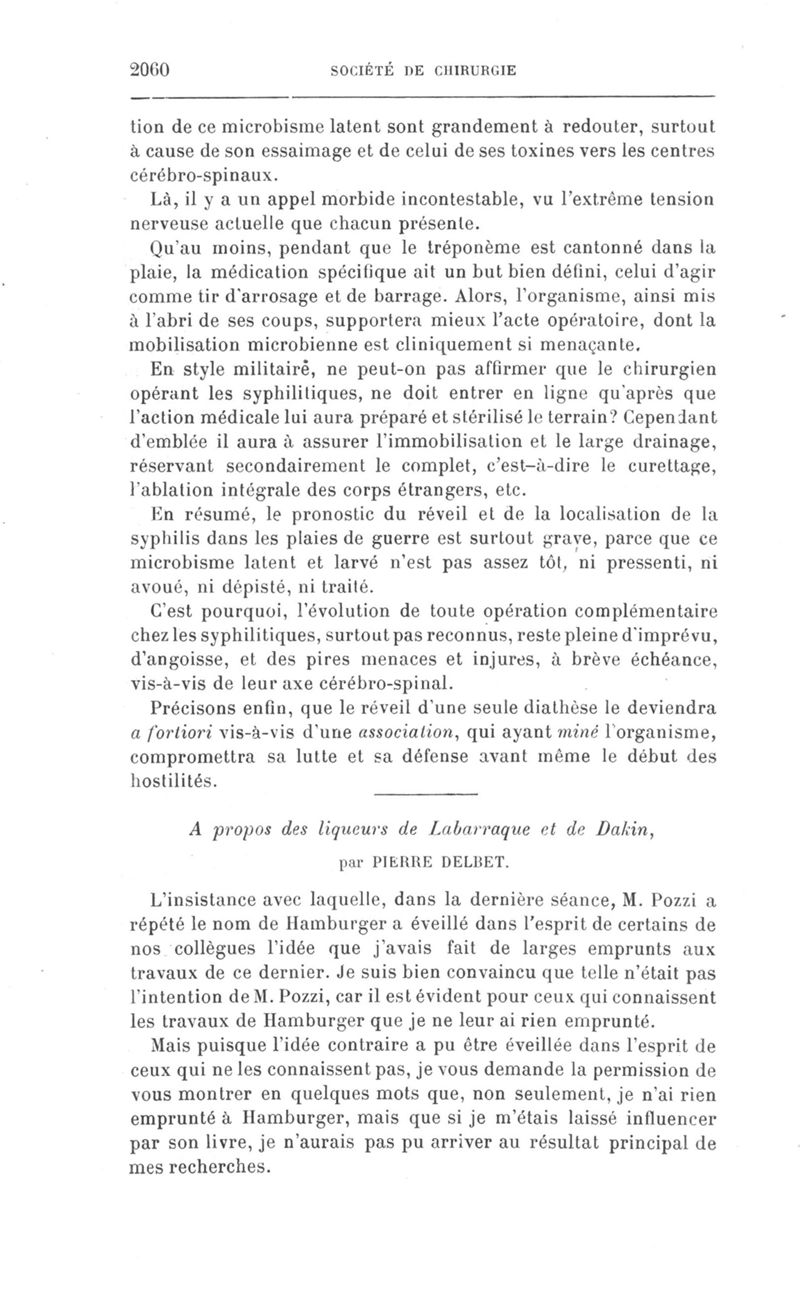 2060 SOCIÉTÉ DE CHIRURGIE

tion de ce microbisme latent sont grandement à redouter, surtout à cause de son essaimage et de celui de ses toxines vers les centres cérébro-spinaux.

Là, il y a un appel morbide incontestable, vu l'extrême tension nerveuse actuelle que chacun présente.

Qu'au moins, pendant que le tréponème est cantonné dans la plaie, la médication spécifique ait un but bien défini, celui d'agir comme tir d'arrosage et de barrage. Alors, l'organisme, ainsi mis à l'abri de ses coups, supportera mieux l'acte opératoire, dont la mobilisation microbienne est cliniquement si menaçante.

En style militaire, ne peut-on pas affirmer que le chirurgien opérant les syphilitiques, ne doit entrer en ligne qu'après que l'action médicale lui aura préparé et stérilisé le terrain? Cependant d'emblée il aura à assurer l'immobilisation et le large drainage, réservant secondairement le complet, c'est-à-dire le curettage, l'ablation intégrale des corps étrangers, etc.

En résumé, le pronostic du réveil et de la localisation de la syphilis dans les plaies de guerre est surtout grave, parce que ce microbisme latent et larvé n'est pas assez tôt, ni pressenti, ni avoué, ni dépisté, ni traité.

C'est pourquoi, l'évolution de toute opération complémentaire chez les syphilitiques, surtout pas reconnus, reste pleine d'imprévu, d'angoisse, et des pires menaces et injures, à brève échéance, vis-à-vis de leur axe cérébro-spinal.

Précisons enfin, que le réveil d'une seule diathèse le deviendra a fortiori vis-à-vis d'une association, qui ayant miné l'organisme, compromettra sa lutte et sa défense avant même le début des hostilités.

A propos des liqueurs de Labarraque et de Dakin,

par PIERRE DELBET.

L'insistance avec laquelle, dans la dernière séance, M. Pozzi a répété le nom de Hamburger a éveillé dans l'esprit de certains de nos collègues l'idée que j'avais fait de larges emprunts aux travaux de ce dernier. Je suis bien convaincu que telle n'était pas l'intention de M. Pozzi, car il est évident pour ceux qui connaissent les travaux de Hamburger que je ne leur ai rien emprunté.

Mais puisque l'idée contraire a pu être éveillée dans l'esprit de ceux qui ne les connaissent pas, je vous demande la permission de vous montrer en quelques mots que, non seulement, je n'ai rien emprunté à Hamburger, mais que si je m'étais laissé influencer par son livre, je n'aurais pas pu arriver au résultat principal de mes recherches.